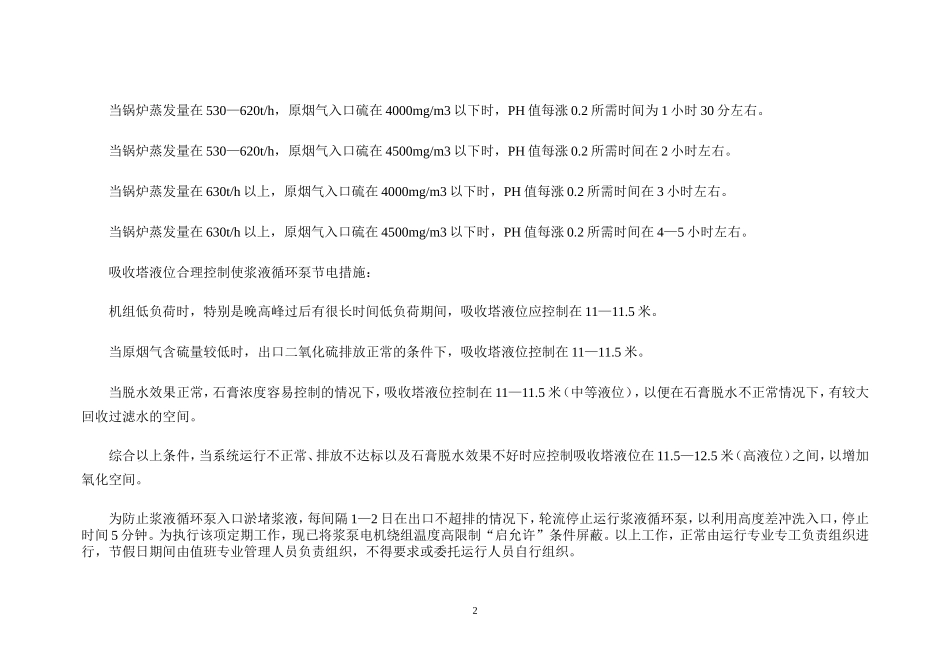 当锅炉蒸发量在 530—620t/h，原烟气入口硫在 4000mg/m3 以下时，PH 值每涨 0.2 所需时间为 1 小时 30 分左右。

当锅炉蒸发量在 530—620t/h，原烟气入口硫在 4500mg/m3 以下时，PH 值每涨 0.2 所需时间在 2 小时左右。

当锅炉蒸发量在 630t/h 以上，原烟气入口硫在 4000mg/m3 以下时，PH 值每涨 0.2 所需时间在 3 小时左右。

当锅炉蒸发量在 630t/h 以上，原烟气入口硫在 4500mg/m3 以下时，PH 值每涨 0.2 所需时间在 4—5 小时左右。

吸收塔液位合理控制使浆液循环泵节电措施：

机组低负荷时，特别是晚高峰过后有很长时间低负荷期间，吸收塔液位应控制在 11—11.5 米。

当原烟气含硫量较低时，出口二氧化硫排放正常的条件下，吸收塔液位控制在 11—11.5 米。

当脱水效果正常，石膏浓度容易控制的情况下，吸收塔液位控制在 11—11.5 米（中等液位），以便在石膏脱水不正常情况下，有较大回收过滤水的空间。

综合以上条件，当系统运行不正常、排放不达标以及石膏脱水效果不好时应控制吸收塔液位在 11.5—12.5 米（高液位）之间，以增加氧化空间。

为防止浆液循环泵入口淤堵浆液，每间隔 1—2 日在出口不超排的情况下，轮流停止运行浆液循环泵，以利用高度差冲洗入口，停止时间 5 分钟。为执行该项定期工作，现已将浆泵电机绕组温度高限制“启允许”条件屏蔽。以上工作，正常由运行专业专工负责组织进行，节假日期间由值班专业管理人员负责组织，不得要求或委托运行人员自行组织。

2